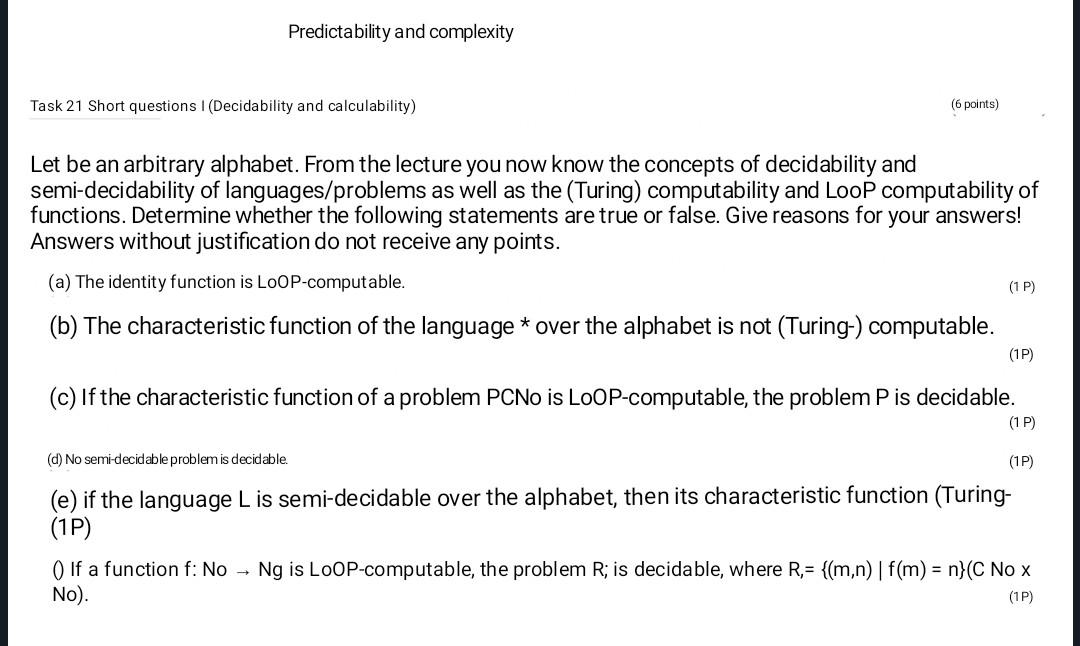 Predictability and complexity

Task 21 Short questions I (Decidability and calculability)

(6 points)

Let be an arbitrary alphabet. From the lecture you now know the concepts of decidability and semi-decidability of languages/problems as well as the (Turing) computability and LooP computability of functions. Determine whether the following statements are true or false. Give reasons for your answers! Answers without justification do not receive any points.

(a) The identity function is LoOP-computable.

(1 P)

(b) The characteristic function of the language * over the alphabet is not (Turing-) computable.

(1P)

(c) If the characteristic function of a problem PCNo is LoOP-computable, the problem P is decidable.

(1 P)

(d) No semi-decidable problem is decidable.

(1P)

(e) if the language L is semi-decidable over the alphabet, then its characteristic function (Turing- (1P)

() If a function f: No → Ng is LoOP-computable, the problem R; is decidable, where R,= {(m,n) | f(m) = n}(C No x No).

(1P)